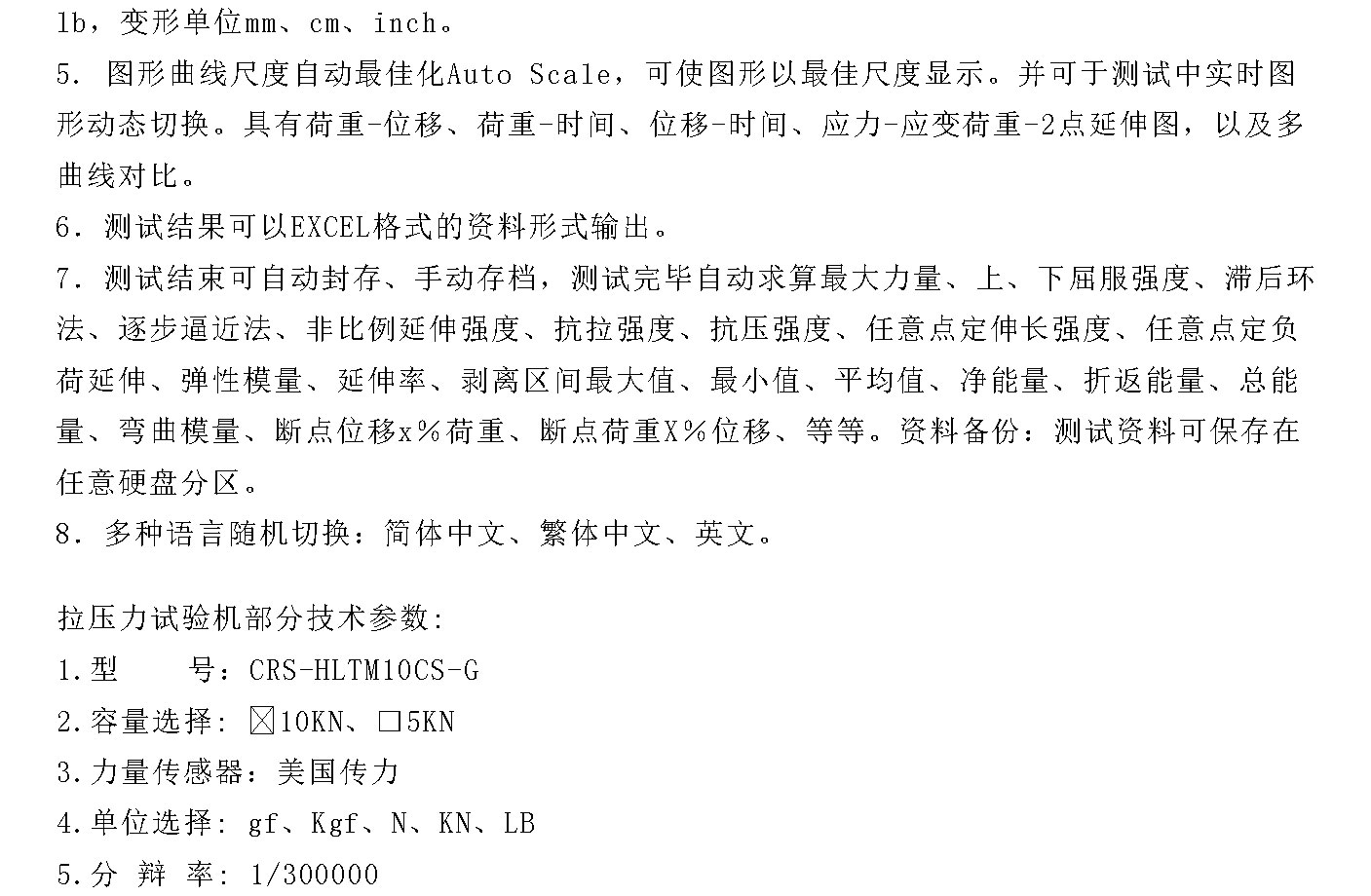 lb，变形单位mm、cm、inch。
5. 图形曲线尺度自动最佳化Auto Scale，可使图形以最佳尺度显示。并可于测试中实时图形动态切换。具有荷重-位移、荷重-时间、位移-时间、应力-应变荷重-2点延伸图，以及多曲线对比。
6. 测试结果可以EXCEL格式的资料形式输出。
7. 测试结束可自动封存、手动存档，测试完毕自动求算最大力量、上、下屈服强度、滞后环法、逐步逼近法、非比例延伸强度、抗拉强度、抗压强度、任意点定伸长强度、任意点定负荷延伸、弹性模量、延伸率、剥离区间最大值、最小值、平均值、净能量、折返能量、总能量、弯曲模量、断点位移x％荷重、断点荷重X％位移、等等。资料备份：测试资料可保存在任意硬盘分区。
8. 多种语言随机切换：简体中文、繁体中文、英文。

拉压力试验机部分技术参数:
1.型　　号：CRS-HLTM10CS-G
2.容量选择: ☒10KN、□5KN
3.力量传感器：美国传力
4.单位选择: gf、Kgf、N、KN、LB
5.分 辩 率: 1/300000